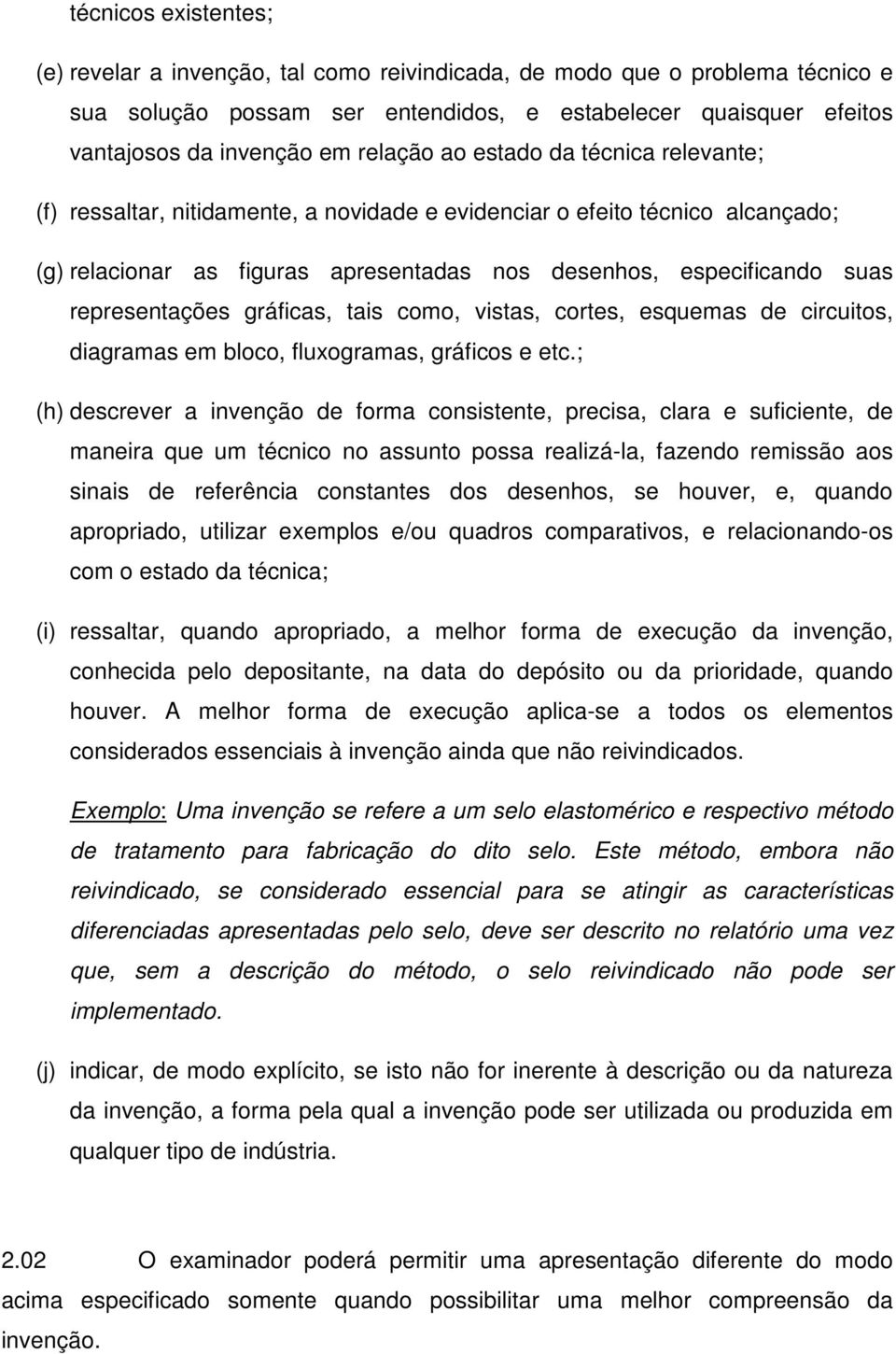 técnicos existentes;

(e) revelar a invenção, tal como reivindicada, de modo que o problema técnico e sua solução possam ser entendidos, e estabelecer quaisquer efeitos vantajosos da invenção em relação ao estado da técnica relevante;

(f) ressaltar, nitidamente, a novidade e evidenciar o efeito técnico alcançado;

(g) relacionar as figuras apresentadas nos desenhos, especificando suas representações gráficas, tais como, vistas, cortes, esquemas de circuitos, diagramas em bloco, fluxogramas, gráficos e etc.;

(h) descrever a invenção de forma consistente, precisa, clara e suficiente, de maneira que um técnico no assunto possa realizá-la, fazendo remissão aos sinais de referência constantes dos desenhos, se houver, e, quando apropriado, utilizar exemplos e/ou quadros comparativos, e relacionando-os com o estado da técnica;

(i) ressaltar, quando apropriado, a melhor forma de execução da invenção, conhecida pelo depositante, na data do depósito ou da prioridade, quando houver. A melhor forma de execução aplica-se a todos os elementos considerados essenciais à invenção ainda que não reivindicados.

Exemplo: Uma invenção se refere a um selo elastomérico e respectivo método de tratamento para fabricação do dito selo. Este método, embora não reivindicado, se considerado essencial para se atingir as características diferenciadas apresentadas pelo selo, deve ser descrito no relatório uma vez que, sem a descrição do método, o selo reivindicado não pode ser implementado.

(j) indicar, de modo explícito, se isto não for inerente à descrição ou da natureza da invenção, a forma pela qual a invenção pode ser utilizada ou produzida em qualquer tipo de indústria.

2.02 O examinador poderá permitir uma apresentação diferente do modo acima especificado somente quando possibilitar uma melhor compreensão da invenção.